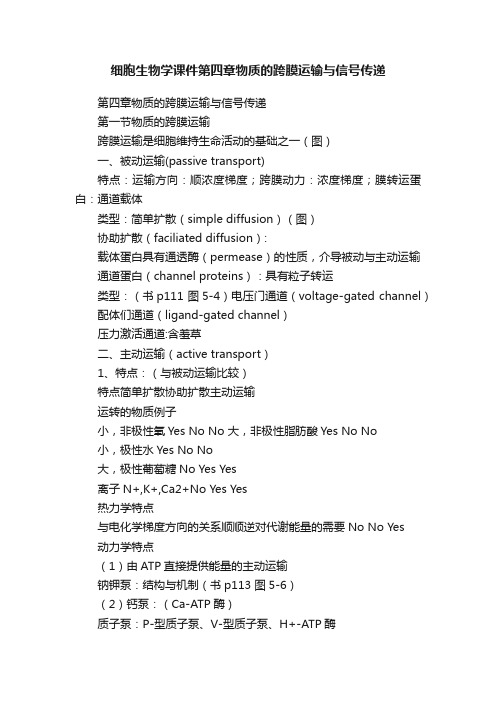 细胞生物学课件第四章物质的跨膜运输与信号传递

第四章物质的跨膜运输与信号传递

第一节物质的跨膜运输

跨膜运输是细胞维持生命活动的基础之一（图）

一、被动运输(passive transport)

特点：运输方向：顺浓度梯度；跨膜动力：浓度梯度；膜转运蛋白：通道载体

类型：简单扩散（simple diffusion）（图）

协助扩散（faciliated diffusion）:

载体蛋白具有通透酶（permease）的性质，介导被动与主动运输

通道蛋白（channel proteins）：具有粒子转运

类型：（书 p111 图 5-4）电压门通道（voltage-gated channel）

配体们通道（ligand-gated channel）

压力激活通道:含羞草

二、主动运输（active transport）

1、特点：（与被动运输比较）

特点简单扩散协助扩散主动运输

运转的物质例子

小，非极性氧 Yes No No 大，非极性脂肪酸 Yes No No

小，极性水 Yes No No

大，极性葡萄糖 No Yes Yes

离子 N+,K+,Ca2+No Yes Yes

热力学特点

与电化学梯度方向的关系顺顺逆对代谢能量的需要 No No Yes

动力学特点

（1）由 ATP 直接提供能量的主动运输

钠钾泵：结构与机制（书 p113 图 5-6）

（2）钙泵：（Ca-ATP 酶）

质子泵：P-型质子泵、V-型质子泵、H+-ATP 酶